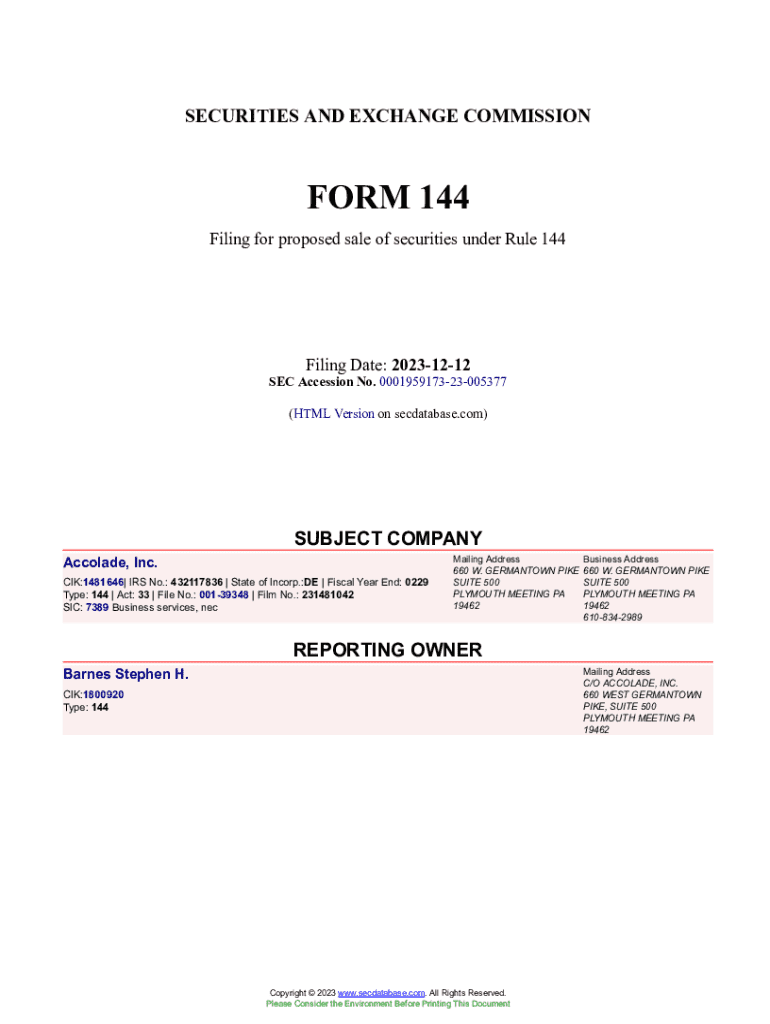 SECURITIES AND EXCHANGE COMMISSION

FORM 144

Filing for proposed sale of securities under Rule 144

Filing Date: 2023-12-12
SEC Accession No. 0001959173-23-005377

(HTML Version on secdatabase.com)

SUBJECT COMPANY

Accolade, Inc.

CIK:1481646| IRS No.: 432117836 | State of Incorp.:DE | Fiscal Year End: 0229
Type: 144 | Act: 33 | File No.: 001-39348 | Film No.: 231481042
SIC: 7389 Business services, nec

Mailing Address
660 W. GERMANTOWN PIKE
SUITE 500
PLYMOUTH MEETING PA
19462

Business Address
660 W. GERMANTOWN PIKE
SUITE 500
PLYMOUTH MEETING PA
19462
610-834-2989

REPORTING OWNER

Barnes Stephen H.

CIK:1800920
Type: 144

Mailing Address
C/O ACCOLADE, INC.
660 WEST GERMANTOWN
PIKE, SUITE 500
PLYMOUTH MEETING PA
19462

Copyright © 2023 www.secdatabase.com. All Rights Reserved.
Please Consider the Environment Before Printing This Document